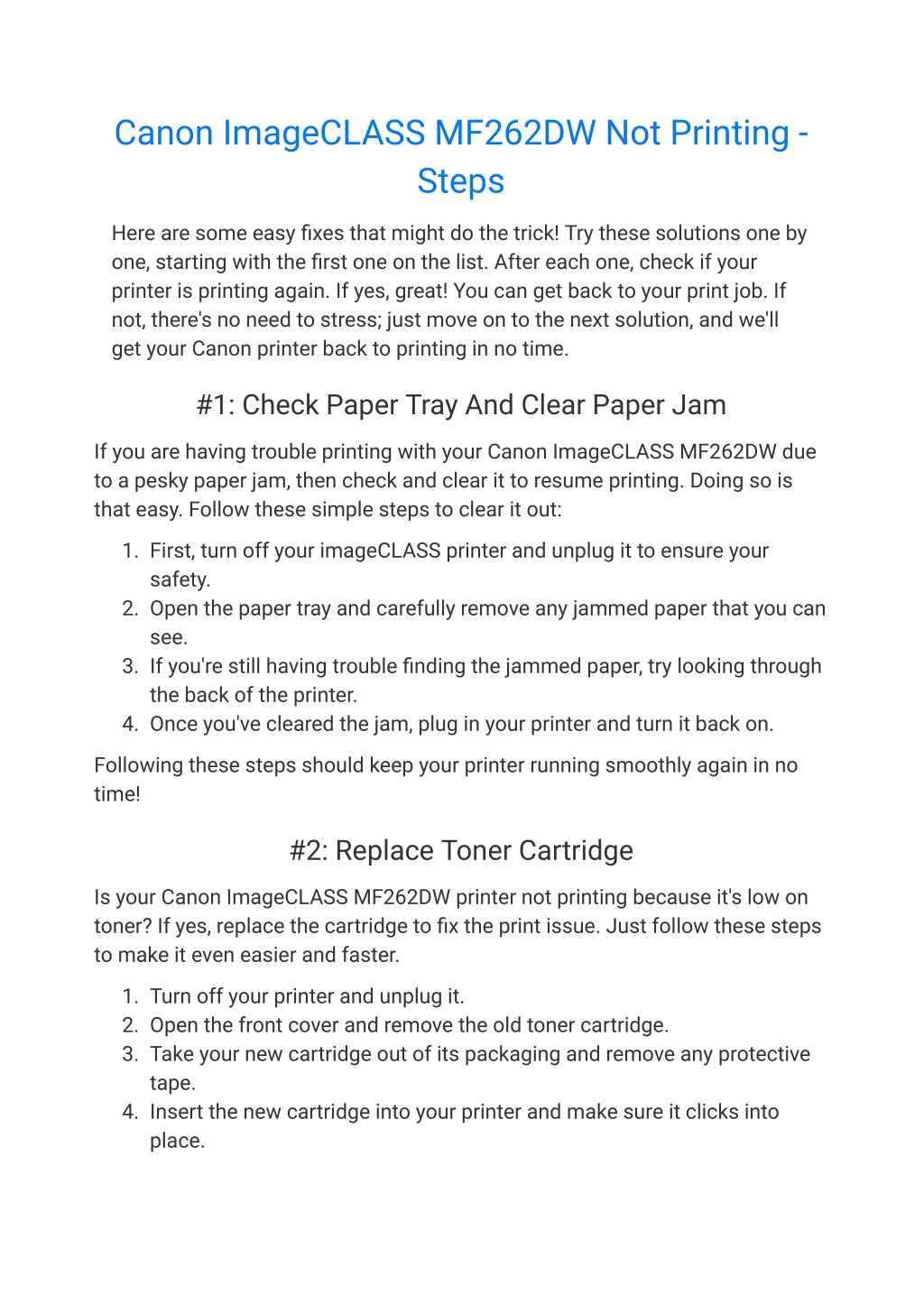 Canon ImageCLASS MF262DW Not Printing - Steps

Here are some easy fixes that might do the trick! Try these solutions one by one, starting with the first one on the list. After each one, check if your printer is printing again. If yes, great! You can get back to your print job. If not, there's no need to stress; just move on to the next solution, and we'll get your Canon printer back to printing in no time.

#1: Check Paper Tray And Clear Paper Jam

If you are having trouble printing with your Canon ImageCLASS MF262DW due to a pesky paper jam, then check and clear it to resume printing. Doing so is that easy. Follow these simple steps to clear it out:

1. First, turn off your imageCLASS printer and unplug it to ensure your safety.
2. Open the paper tray and carefully remove any jammed paper that you can see.
3. If you're still having trouble finding the jammed paper, try looking through the back of the printer.
4. Once you've cleared the jam, plug in your printer and turn it back on.

Following these steps should keep your printer running smoothly again in no time!

#2: Replace Toner Cartridge

Is your Canon ImageCLASS MF262DW printer not printing because it's low on toner? If yes, replace the cartridge to fix the print issue. Just follow these steps to make it even easier and faster.

1. Turn off your printer and unplug it.
2. Open the front cover and remove the old toner cartridge.
3. Take your new cartridge out of its packaging and remove any protective tape.
4. Insert the new cartridge into your printer and make sure it clicks into place.